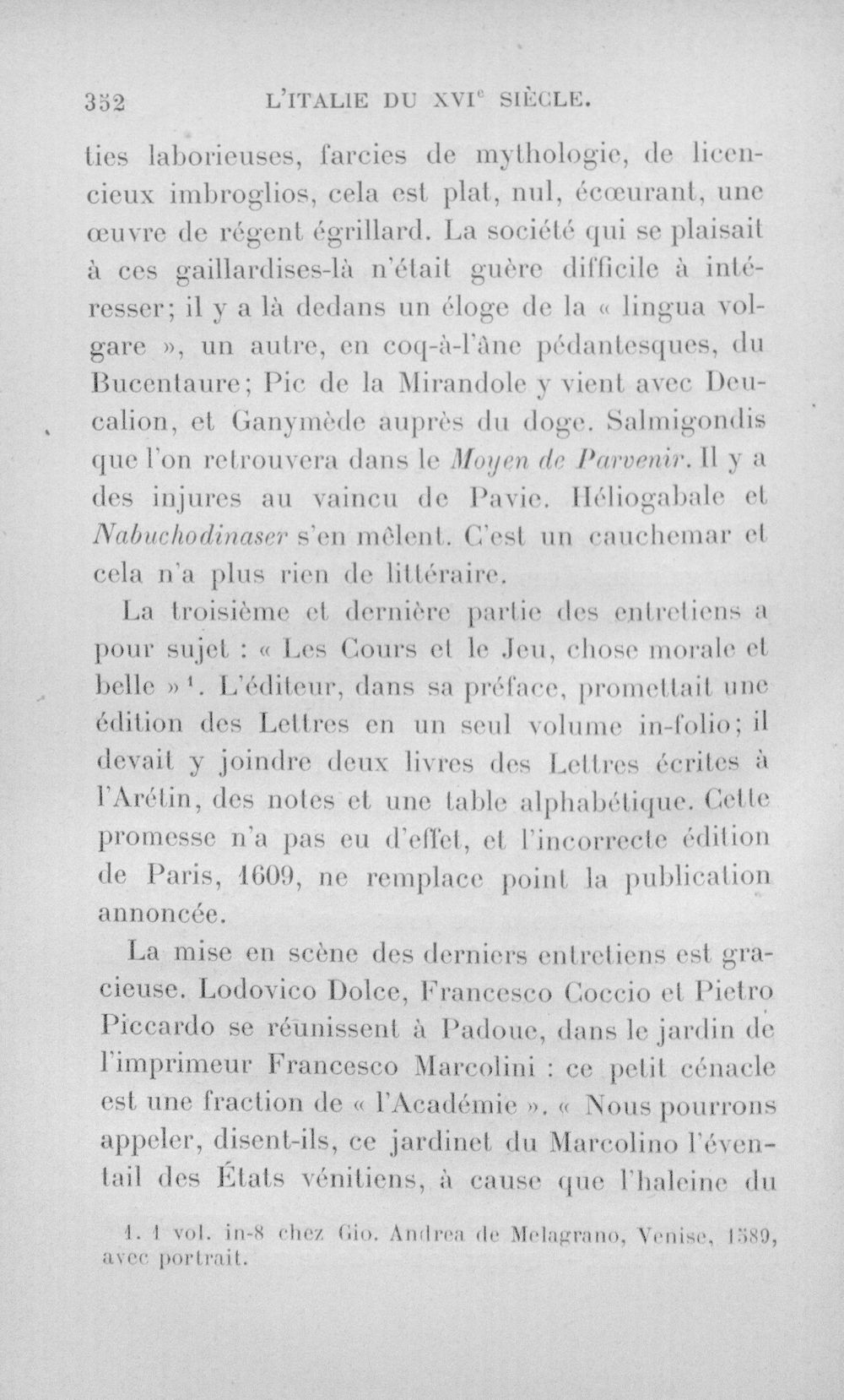 352 L'ITALIE DU XVI$^{e}$ SIÈCLE.

ties laborieuses, farcies de mythologie, de licencieux imbroglios, cela est plat, nul, écœurant, une œuvre de régent égrillard. La société qui se plaisait à ces gaillardises-là n'était guère difficile à intéresser; il y a là dedans un éloge de la « lingua volgare », un autre, en coq-à-l'âne pédantesques, du Bucentaure; Pic de la Mirandole y vient avec Deucalion, et Ganymède auprès du doge. Salmigondis que l'on retrouvera dans le Moyen de Parvenir. Il y a des injures au vaincu de Pavie. Héliogabale et Nabuchodinaser s'en mêlent. C'est un cauchemar et cela n'a plus rien de littéraire.

La troisième et dernière partie des entretiens a pour sujet : « Les Cours et le Jeu, chose morale et belle »$^{1}$. L'éditeur, dans sa préface, promettait une édition des Lettres en un seul volume in-folio; il devait y joindre deux livres des Lettres écrites à l'Arétin, des notes et une table alphabétique. Cette promesse n'a pas eu d'effet, et l'incorrecte édition de Paris, 1609, ne remplace point la publication annoncée.

La mise en scène des derniers entretiens est gracieuse. Lodovico Dolce, Francesco Coccio et Pietro Piccardo se réunissent à Padoue, dans le jardin de l'imprimeur Francesco Marcolini : ce petit cénacle est une fraction de « l'Académie ». « Nous pourrons appeler, disent-ils, ce jardinet du Marcolino l'éventail des États vénitiens, à cause que l'haleine du

1. 1 vol. in-8 chez Gio. Andrea de Melagrano, Venise, 1589, avec portrait.